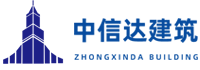 中信达建筑
ZHONGXINDA BUILDING